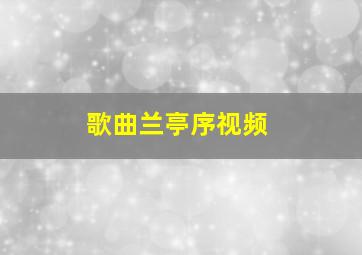 歌曲兰亭序视频